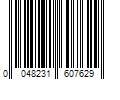 0 048231 607629